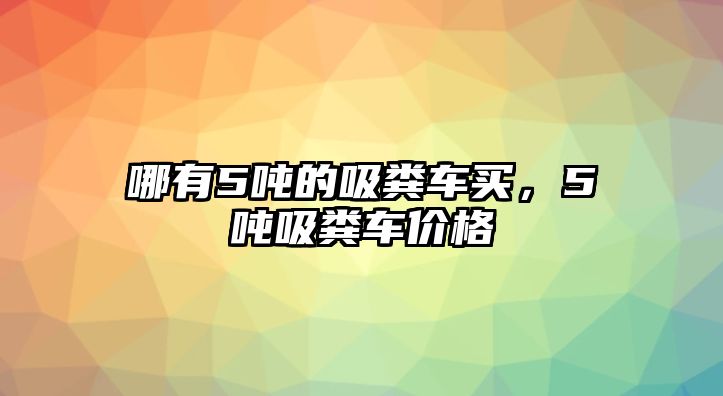 哪有5吨的吸粪车买，5吨吸粪车价格